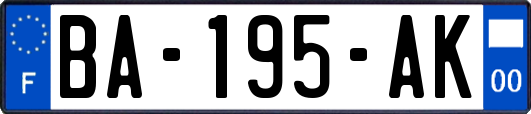 F
BA-195-AK
00